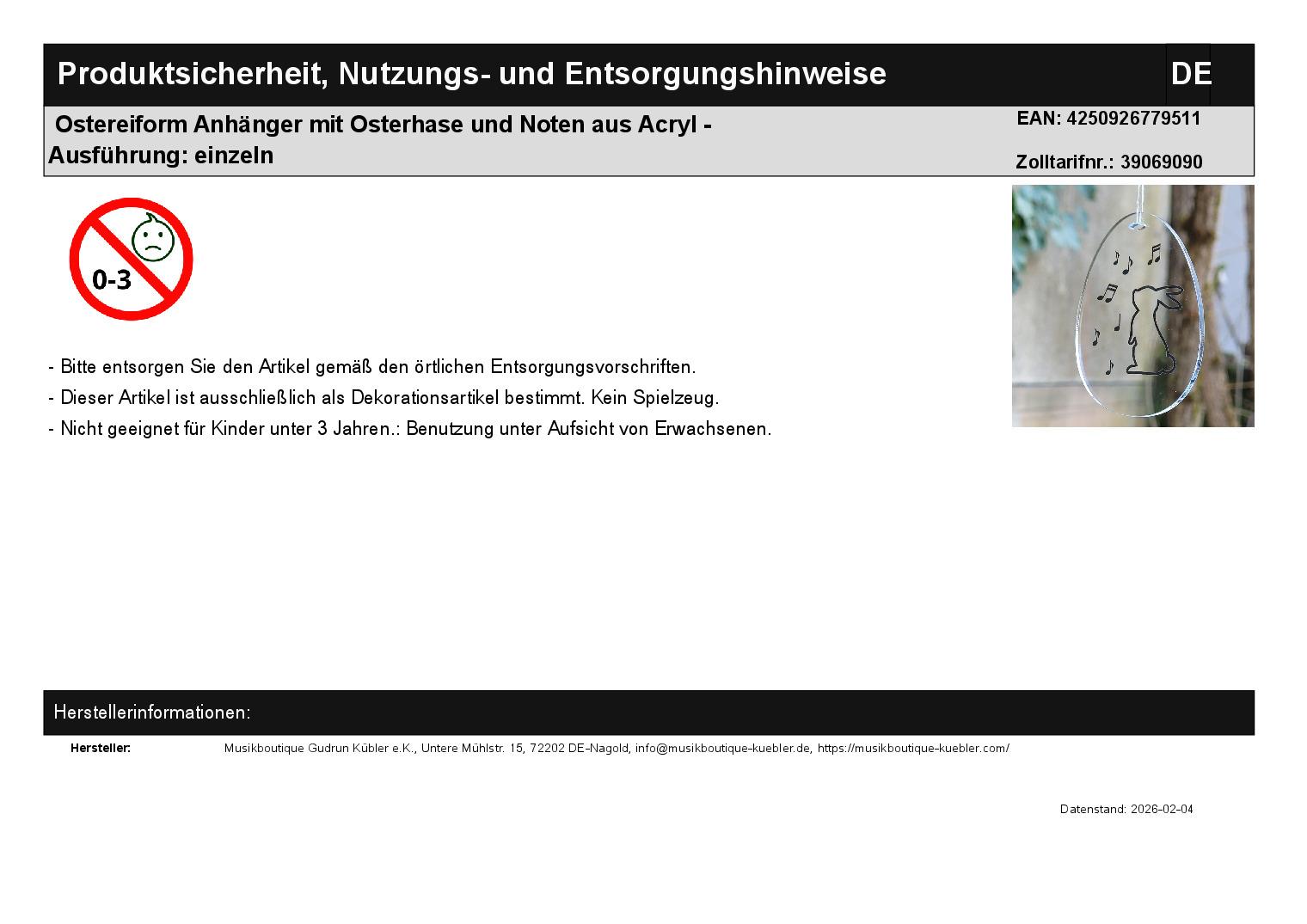 Produktsicherheit, Nutzungs- und Entsorgungshinweise DE

Ostereiform Anhänger mit Osterhase und Noten aus Acryl - Ausführung: einzeln

EAN: 4250926779511

Zolltarifnr.: 39069090

0-3

- Bitte entsorgen Sie den Artikel gemäß den örtlichen Entsorgungsvorschriften.
- Dieser Artikel ist ausschließlich als Dekorationsartikel bestimmt. Kein Spielzeug.
- Nicht geeignet für Kinder unter 3 Jahren.: Benutzung unter Aufsicht von Erwachsenen.

Herstellerinformationen:

Hersteller: Musikboutique Gudrun Kübler e.K., Untere Mühlstr. 15, 72202 DE-Nagold, info@musikboutique-kuebler.de, https://musikboutique-kuebler.com/

Datenstand: 2026-02-04